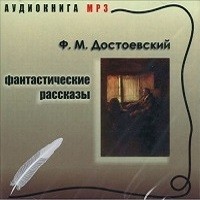 АУДИОКНИГА MP3

Ф. М. Достоевский

фантастические рассказы